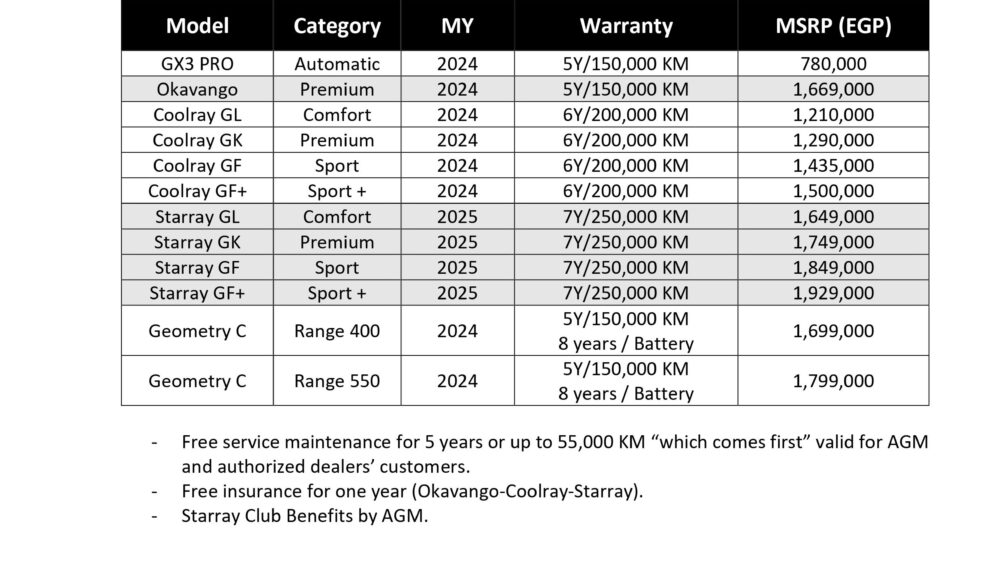 | Model | Category | MY | Warranty | MSRP (EGP) |
|---|---|---|---|---|
| GX3 PRO | Automatic | 2024 | 5Y/150,000 KM | 780,000 |
| Okavango | Premium | 2024 | 5Y/150,000 KM | 1,669,000 |
| Coolray GL | Comfort | 2024 | 6Y/200,000 KM | 1,210,000 |
| Coolray GK | Premium | 2024 | 6Y/200,000 KM | 1,290,000 |
| Coolray GF | Sport | 2024 | 6Y/200,000 KM | 1,435,000 |
| Coolray GF+ | Sport + | 2024 | 6Y/200,000 KM | 1,500,000 |
| Starray GL | Comfort | 2025 | 7Y/250,000 KM | 1,649,000 |
| Starray GK | Premium | 2025 | 7Y/250,000 KM | 1,749,000 |
| Starray GF | Sport | 2025 | 7Y/250,000 KM | 1,849,000 |
| Starray GF+ | Sport + | 2025 | 7Y/250,000 KM | 1,929,000 |
| Geometry C | Range 400 | 2024 | 5Y/150,000 KM 8 years / Battery | 1,699,000 |
| Geometry C | Range 550 | 2024 | 5Y/150,000 KM 8 years / Battery | 1,799,000 |

- Free service maintenance for 5 years or up to 55,000 KM “which comes first” valid for AGM and authorized dealers’ customers.
- Free insurance for one year (Okavango-Coolray-Starray).
- Starray Club Benefits by AGM.